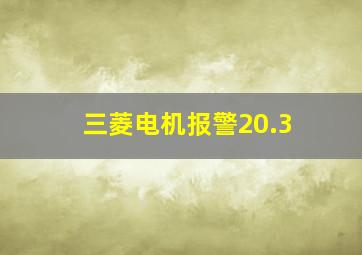 三菱电机报警20.3